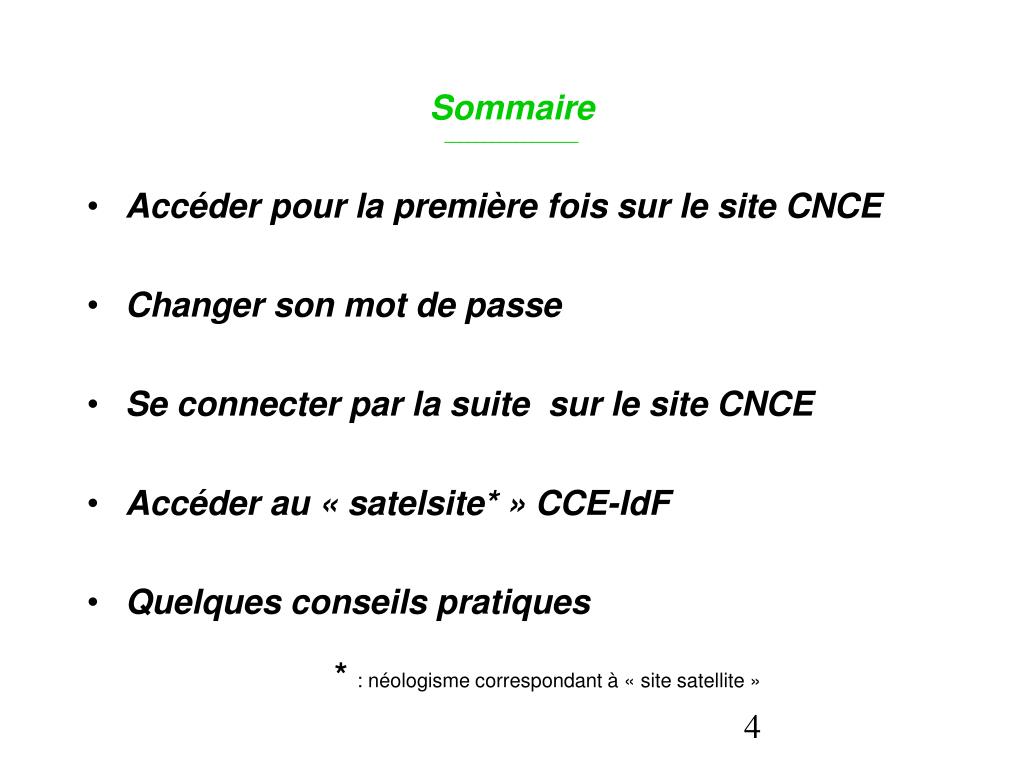 Sommaire

• Accéder pour la première fois sur le site CNCE

• Changer son mot de passe

• Se connecter par la suite sur le site CNCE

• Accéder au « satelsite* » CCE-IdF

• Quelques conseils pratiques

* : néologisme correspondant à « site satellite »

4